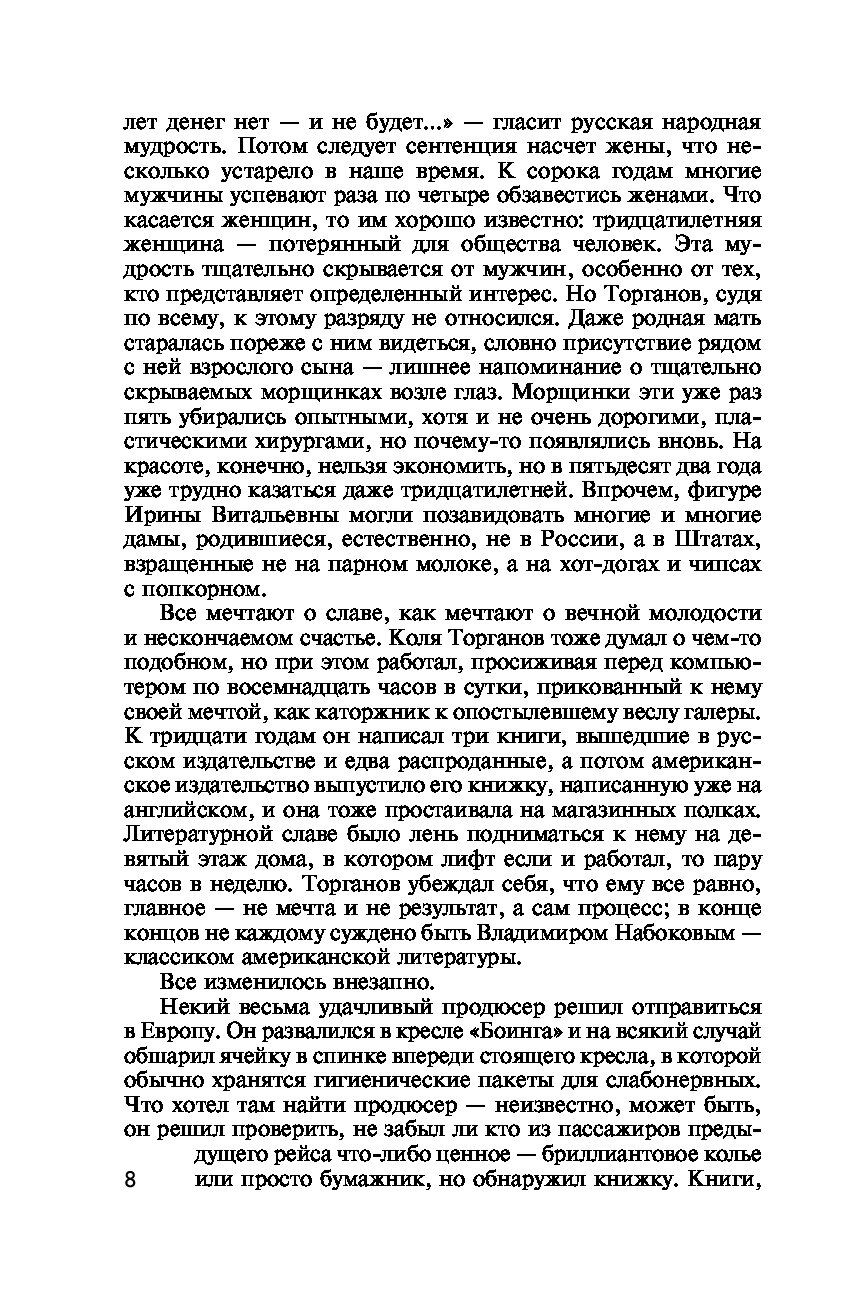 лет денег нет — и не будет...» — гласит русская народная мудрость. Потом следует сентенция насчет жены, что несколько устарело в наше время. К сорока годам многие мужчины успевают раза по четыре обзавестись женами. Что касается женщин, то им хорошо известно: тридцатилетняя женщина — потерянный для общества человек. Эта мудрость тщательно скрывается от мужчин, особенно от тех, кто представляет определенный интерес. Но Торганов, судя по всему, к этому разряду не относился. Даже родная мать старалась пореже с ним видеться, словно присутствие рядом с ней взрослого сына — лишнее напоминание о тщательно скрываемых морщинках возле глаз. Морщинки эти уже раз пять убирались опытными, хотя и не очень дорогими, пластическими хирургами, но почему-то появлялись вновь. На красоте, конечно, нельзя экономить, но в пятьдесят два года уже трудно казаться даже тридцатилетней. Впрочем, фигуре Ирины Витальевны могли позавидовать многие и многие дамы, родившиеся, естественно, не в России, а в Штатах, взращенные не на парном молоке, а на хот-догах и чипсах с попкорном.

Все мечтают о славе, как мечтают о вечной молодости и нескончаемом счастье. Коля Торганов тоже думал о чем-то подобном, но при этом работал, просиживая перед компьютером по восемнадцать часов в сутки, прикованный к нему своей мечтой, как каторжник к опостылевшему веслу галеры. К тридцати годам он написал три книги, вышедшие в русском издательстве и едва распроданные, а потом американское издательство выпустило его книжку, написанную уже на английском, и она тоже простаивала на магазинных полках. Литературной славе было лень подниматься к нему на девятый этаж дома, в котором лифт если и работал, то пару часов в неделю. Торганов убеждал себя, что ему все равно, главное — не мечта и не результат, а сам процесс; в конце концов не каждому суждено быть Владимиром Набоковым — классиком американской литературы.

Все изменилось внезапно.

Некий весьма удачливый продюсер решил отправиться в Европу. Он развалился в кресле «Боинга» и на всякий случай обшарил ячейку в спинке впереди стоящего кресла, в которой обычно хранятся гигиенические пакеты для слабонервных. Что хотел там найти продюсер — неизвестно, может быть, он решил проверить, не забыл ли кто из пассажиров предыдущего рейса что-либо ценное — бриллиантовое колье или просто бумажник, но обнаружил книжку. Книги,

8